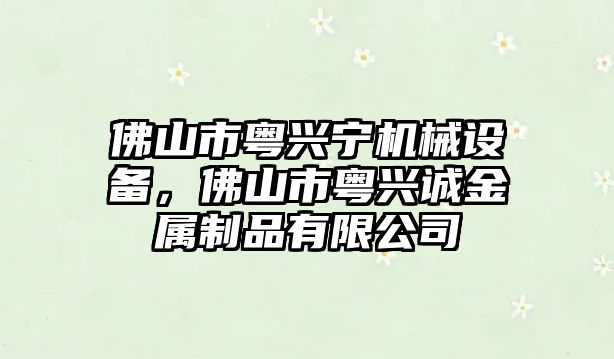 佛山市粤兴宁机械设备，佛山市粤兴诚金属制品有限公司